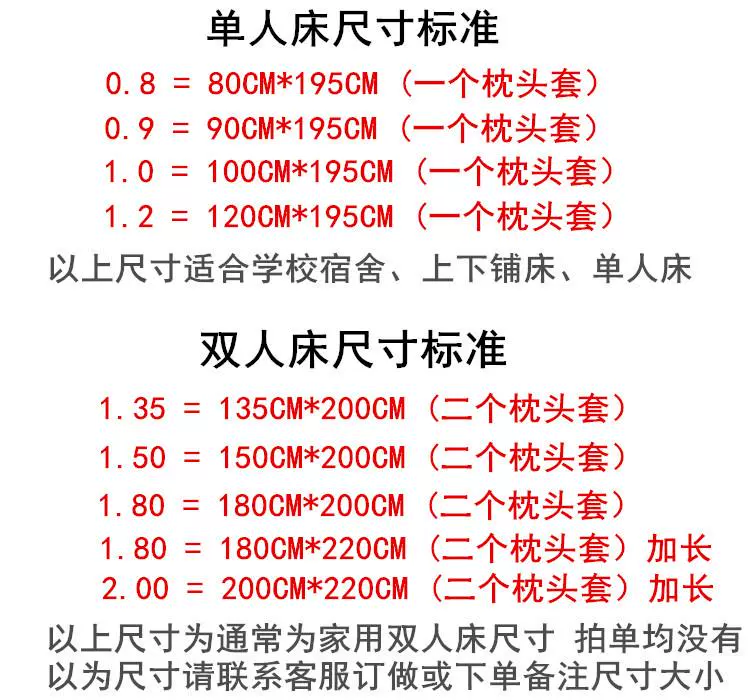 单人床尺寸标准

0.8 = 80CM*195CM （一个枕头套）
0.9 = 90CM*195CM （一个枕头套）
1.0 = 100CM*195CM （一个枕头套）
1.2 = 120CM*195CM （一个枕头套）

以上尺寸适合学校宿舍、上下铺床、单人床

双人床尺寸标准

1.35 = 135CM*200CM （二个枕头套）
1.50 = 150CM*200CM （二个枕头套）
1.80 = 180CM*200CM （二个枕头套）
1.80 = 180CM*220CM （二个枕头套）加长
2.00 = 200CM*220CM （二个枕头套）加长

以上尺寸为通常为家用双人床尺寸 拍单均没有以为尺寸请联系客服订做或下单备注尺寸大小